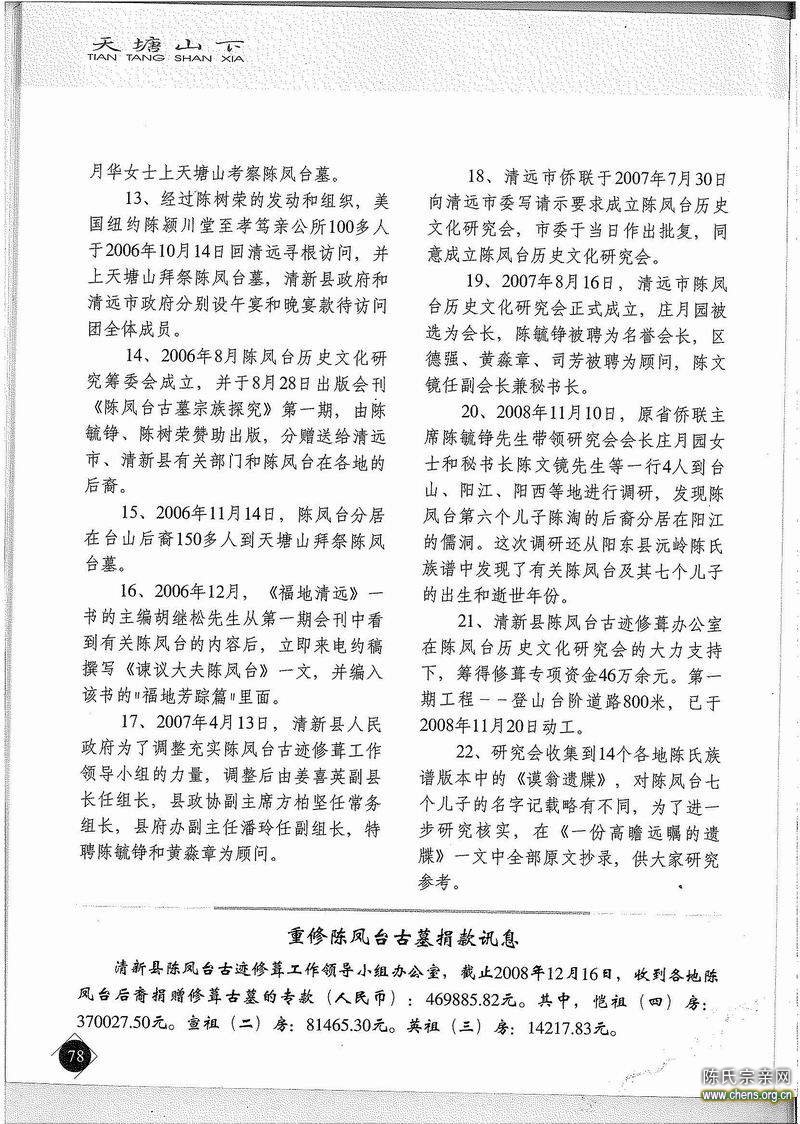 天塘山下
TIAN TANG SHAN XIA

月华女士上天塘山考察陈凤台墓。

13、经过陈树荣的发动和组织，美国纽约陈颍川堂至孝笃亲公所100多人于2006年10月14日回清远寻根访问，并上天塘山拜祭陈凤台墓，清新县政府和清远市政府分别设午宴和晚宴款待访问团全体成员。

14、2006年8月陈凤台历史文化研究筹委会成立，并于8月28日出版会刊《陈凤台古墓宗族探究》第一期，由陈毓铮、陈树荣赞助出版，分赠送给清远市、清新县有关部门和陈凤台在各地的后裔。

15、2006年11月14日，陈凤台分居在台山后裔150多人到天塘山拜祭陈凤台墓。

16、2006年12月，《福地清远》一书的主编胡继松先生从第一期会刊中看到有关陈凤台的内容后，立即来电约稿撰写《谏议大夫陈凤台》一文，并编入该书的"福地芳踪篇"里面。

17、2007年4月13日，清新县人民政府为了调整充实陈凤台古迹修葺工作领导小组的力量，调整后由姜喜英副县长任组长，县政协副主席方柏坚任常务组长，县府办副主任潘玲任副组长，特聘陈毓铮和黄淼章为顾问。

18、清远市侨联于2007年7月30日向清远市委写请示要求成立陈凤台历史文化研究会，市委于当日作出批复，同意成立陈凤台历史文化研究会。

19、2007年8月16日，清远市陈凤台历史文化研究会正式成立，庄月园被选为会长，陈毓铮被聘为名誉会长，区德强、黄淼章、司芳被聘为顾问，陈文镜任副会长兼秘书长。

20、2008年11月10日，原省侨联主席陈毓铮先生带领研究会会长庄月园女士和秘书长陈文镜先生等一行4人到台山、阳江、阳西等地进行调研，发现陈凤台第六个儿子陈洵的后裔分居在阳江的儒洞。这次调研还从阳东县沅岭陈氏族谱中发现了有关陈凤台及其七个儿子的出生和逝世年份。

21、清新县陈凤台古迹修葺办公室在陈凤台历史文化研究会的大力支持下，筹得修葺专项资金46万余元。第一期工程－－登山台阶道路800米，已于2008年11月20日动工。

22、研究会收集到14个各地陈氏族谱版本中的《谟翁遗牒》，对陈凤台七个儿子的名字记载略有不同，为了进一步研究核实，在《一份高瞻远瞩的遗牒》一文中全部原文抄录，供大家研究参考。

重修陈凤台古墓捐款讯息

清新县陈凤台古迹修葺工作领导小组办公室，截止2008年12月16日，收到各地陈凤台后裔捐赠修葺古墓的专款（人民币）：469885.82元。其中，恺祖（四）房：370027.50元。宣祖（二）房：81465.30元。英祖（三）房：14217.83元。

78

陈氏宗亲网
www.chens.org.cn